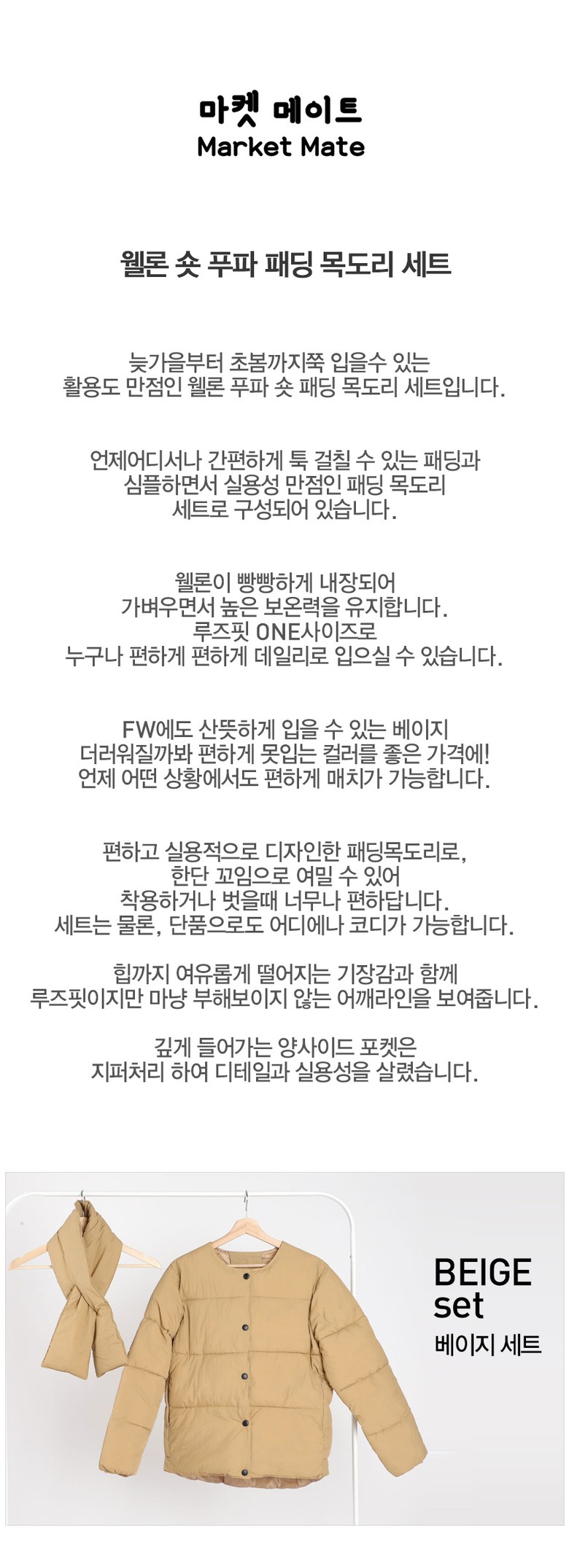 마켓 메이트
Market Mate

웰론 숏 푸파 패딩 목도리 세트

늦가을부터 초봄까지쭉 입을수 있는
활용도 만점인 웰론 푸파 숏 패딩 목도리 세트입니다.

언제어디서나 간편하게 툭 걸칠 수 있는 패딩과
심플하면서 실용성 만점인 패딩 목도리
세트로 구성되어 있습니다.

웰론이 빵빵하게 내장되어
가벼우면서 높은 보온력을 유지합니다.
루즈핏 ONE사이즈로
누구나 편하게 편하게 데일리로 입으실 수 있습니다.

FW에도 산뜻하게 입을 수 있는 베이지
더러워질까봐 편하게 못입는 컬러를 좋은 가격에!
언제 어떤 상황에서도 편하게 매치가 가능합니다.

편하고 실용적으로 디자인한 패딩목도리로,
한단 꼬임으로 여밀 수 있어
착용하거나 벗을때 너무나 편하답니다.
세트는 물론, 단품으로도 어디에나 코디가 가능합니다.

힙까지 여유롭게 떨어지는 기장감과 함께
루즈핏이지만 마냥 부해보이지 않는 어깨라인을 보여줍니다.

깊게 들어가는 양사이드 포켓은
지퍼처리 하여 디테일과 실용성을 살렸습니다.

BEIGE
set
베이지 세트